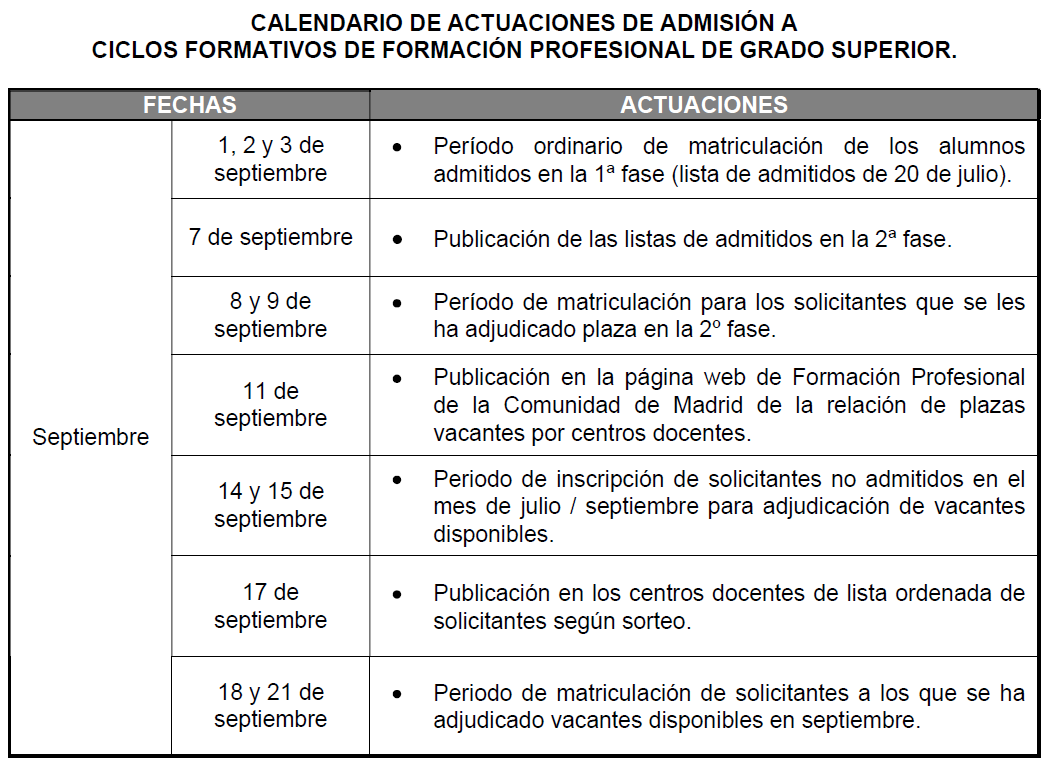 CALENDARIO DE ACTUACIONES DE ADMISIÓN A
CICLOS FORMATIVOS DE FORMACIÓN PROFESIONAL DE GRADO SUPERIOR.

| FECHAS | | ACTUACIONES |
|---|---|---|
| Septiembre | 1, 2 y 3 de septiembre | • Período ordinario de matriculación de los alumnos admitidos en la 1ª fase (lista de admitidos de 20 de julio). |
| | 7 de septiembre | • Publicación de las listas de admitidos en la 2ª fase. |
| | 8 y 9 de septiembre | • Período de matriculación para los solicitantes que se les ha adjudicado plaza en la 2º fase. |
| | 11 de septiembre | • Publicación en la página web de Formación Profesional de la Comunidad de Madrid de la relación de plazas vacantes por centros docentes. |
| | 14 y 15 de septiembre | • Periodo de inscripción de solicitantes no admitidos en el mes de julio / septiembre para adjudicación de vacantes disponibles. |
| | 17 de septiembre | • Publicación en los centros docentes de lista ordenada de solicitantes según sorteo. |
| | 18 y 21 de septiembre | • Periodo de matriculación de solicitantes a los que se ha adjudicado vacantes disponibles en septiembre. |